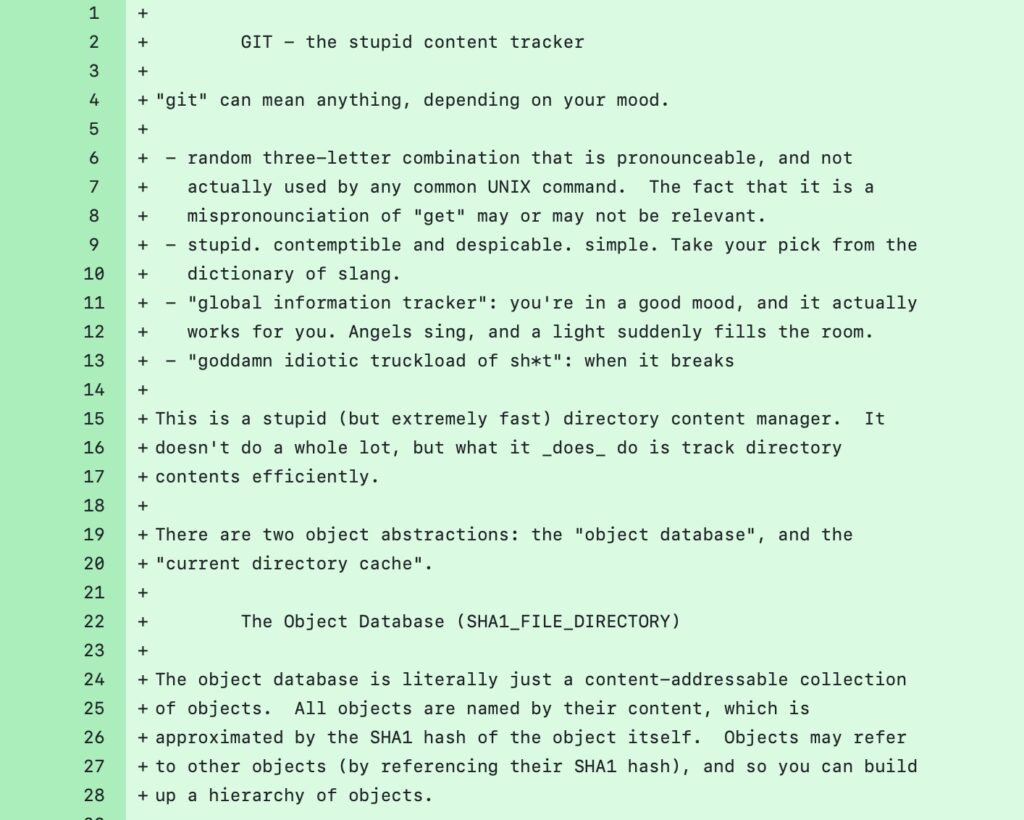 1 +
2 +        GIT - the stupid content tracker
3 +
4 + "git" can mean anything, depending on your mood.
5 +
6 +  - random three-letter combination that is pronounceable, and not
7 +    actually used by any common UNIX command.  The fact that it is a
8 +    mispronounciation of "get" may or may not be relevant.
9 +  - stupid. contemptible and despicable. simple. Take your pick from the
10 +    dictionary of slang.
11 +  - "global information tracker": you're in a good mood, and it actually
12 +    works for you. Angels sing, and a light suddenly fills the room.
13 +  - "goddamn idiotic truckload of sh*t": when it breaks
14 +
15 + This is a stupid (but extremely fast) directory content manager.  It
16 + doesn't do a whole lot, but what it _does_ do is track directory
17 + contents efficiently.
18 +
19 + There are two object abstractions: the "object database", and the
20 + "current directory cache".
21 +
22 +        The Object Database (SHA1_FILE_DIRECTORY)
23 +
24 + The object database is literally just a content-addressable collection
25 + of objects.  All objects are named by their content, which is
26 + approximated by the SHA1 hash of the object itself.  Objects may refer
27 + to other objects (by referencing their SHA1 hash), and so you can build
28 + up a hierarchy of objects.